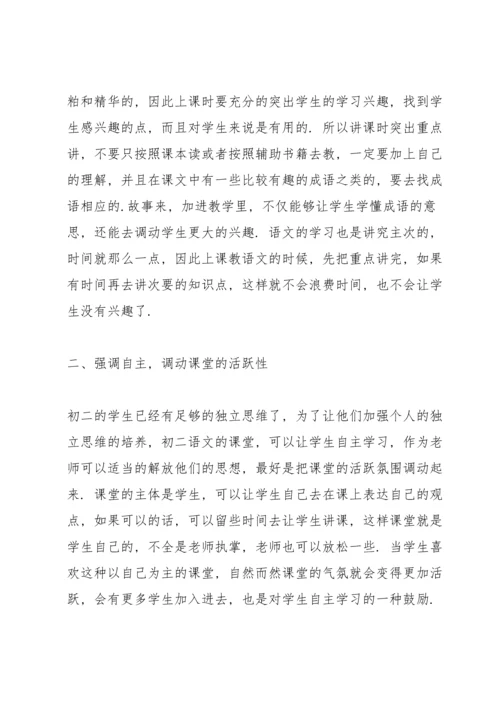 粕和精华的，因此上课时要充分的突出学生的学习兴趣，找到学生感兴趣的点，而且对学生来说是有用的．所以讲课时突出重点讲，不要只按照课本读或者按照辅助书籍去教，一定要加上自己的理解，并且在课文中有一些比较有趣的成语之类的，要去找成语相应的.故事来，加进教学里，不仅能够让学生学懂成语的意思，还能去调动学生更大的兴趣．语文的学习也是讲究主次的，时间就那么一点，因此上课教语文的时候，先把重点讲完，如果有时间再去讲次要的知识点，这样就不会浪费时间，也不会让学生没有兴趣了．

二、强调自主，调动课堂的活跃性

初二的学生已经有足够的独立思维了，为了让他们加强个人的独立思维的培养，初二语文的课堂，可以让学生自主学习，作为老师可以适当的解放他们的思想，最好是把课堂的活跃氛围调动起来．课堂的主体是学生，可以让学生自己去在课上表达自己的观点，如果可以的话，可以留些时间去让学生讲课，这样课堂就是学生自己的，不全是老师执掌，老师也可以放松一些．当学生喜欢这种以自己为主的课堂，自然而然课堂的气氛就会变得更加活跃，会有更多学生加入进去，也是对学生自主学习的一种鼓励．